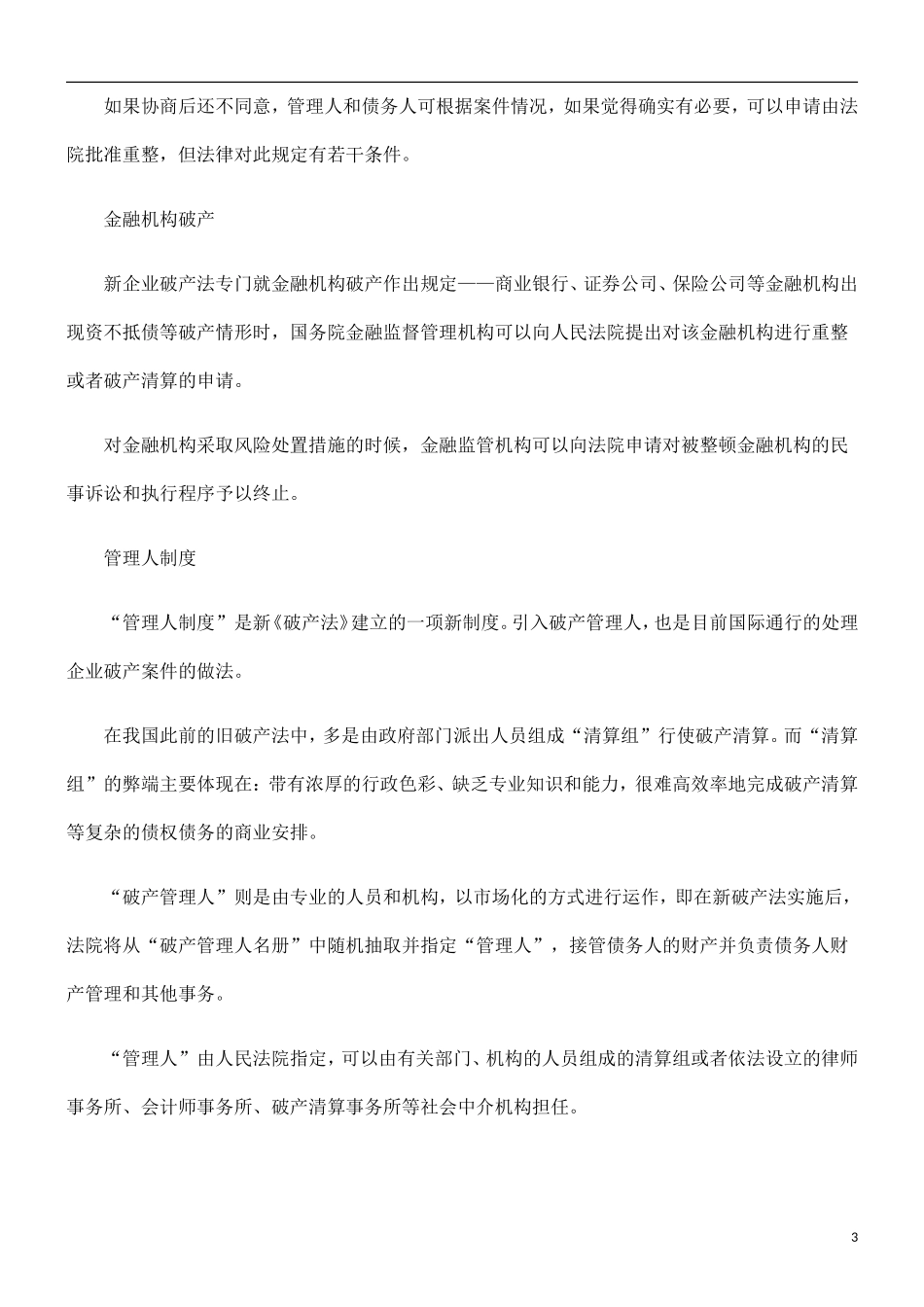 如果协商后还不同意，管理人和债务人可根据案件情况，如果觉得确实有必要，可以申请由法院批准重整，但法律对此规定有若干条件。

金融机构破产

新企业破产法专门就金融机构破产作出规定——商业银行、证券公司、保险公司等金融机构出现资不抵债等破产情形时，国务院金融监督管理机构可以向人民法院提出对该金融机构进行重整或者破产清算的申请。

对金融机构采取风险处置措施的时候，金融监管机构可以向法院申请对被整顿金融机构的民事诉讼和执行程序予以终止。

管理人制度

“管理人制度”是新《破产法》建立的一项新制度。引入破产管理人，也是目前国际通行的处理企业破产案件的做法。

在我国此前的旧破产法中，多是由政府部门派出人员组成“清算组”行使破产清算。而“清算组”的弊端主要体现在：带有浓厚的行政色彩、缺乏专业知识和能力，很难高效率地完成破产清算等复杂的债权债务的商业安排。

“破产管理人”则是由专业的人员和机构，以市场化的方式进行运作，即在新破产法实施后，法院将从“破产管理人名册”中随机抽取并指定“管理人”，接管债务人的财产并负责债务人财产管理和其他事务。

“管理人”由人民法院指定，可以由有关部门、机构的人员组成的清算组或者依法设立的律师事务所、会计师事务所、破产清算事务所等社会中介机构担任。

3